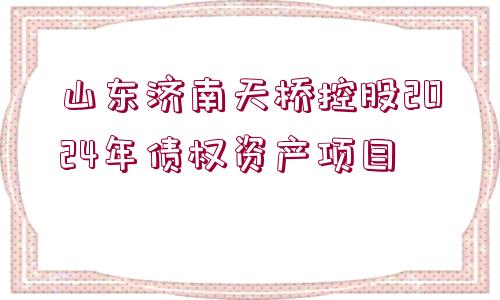 山东济南天桥控股2024年债权资产项目